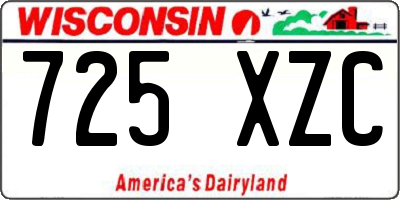 WISCONSIN

725 XZC

America's Dairyland